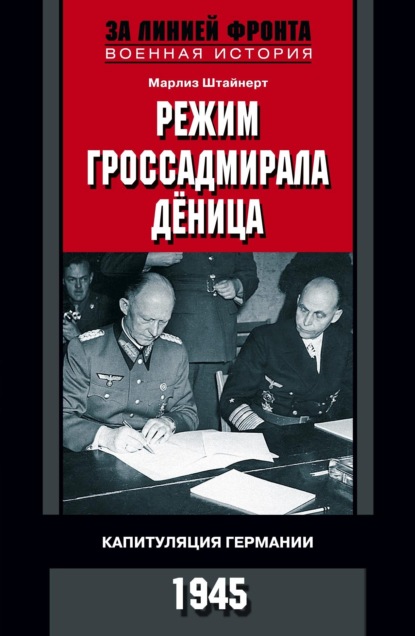 ЗА ЛИНИЕЙ ФРОНТА
ВОЕННАЯ ИСТОРИЯ

Марлиз Штайнерт

РЕЖИМ ГРОССАДМИРАЛА ДЁНИЦА

КАПИТУЛЯЦИЯ ГЕРМАНИИ

1945